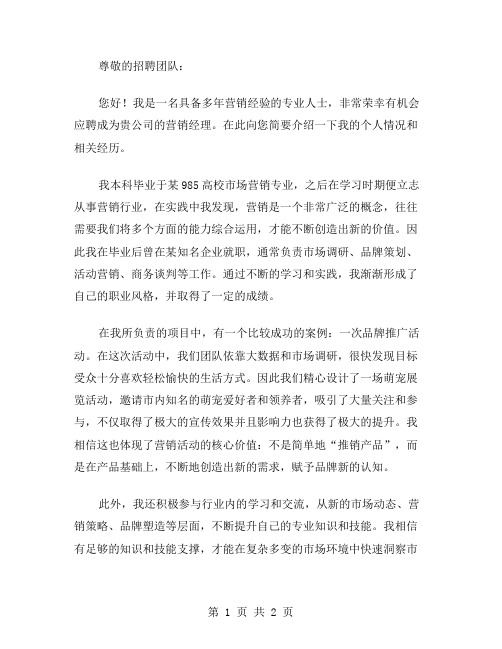 尊敬的招聘团队：

您好！我是一名具备多年营销经验的专业人士，非常荣幸有机会应聘成为贵公司的营销经理。在此向您简要介绍一下我的个人情况和相关经历。

我本科毕业于某985高校市场营销专业，之后在学习时期便立志从事营销行业，在实践中我发现，营销是一个非常广泛的概念，往往需要我们将多个方面的能力综合运用，才能不断创造出新的价值。因此我在毕业后曾在某知名企业就职，通常负责市场调研、品牌策划、活动营销、商务谈判等工作。通过不断的学习和实践，我渐渐形成了自己的职业风格，并取得了一定的成绩。

在我所负责的项目中，有一个比较成功的案例：一次品牌推广活动。在这次活动中，我们团队依靠大数据和市场调研，很快发现目标受众十分喜欢轻松愉快的生活方式。因此我们精心设计了一场萌宠展览活动，邀请市内知名的萌宠爱好者和领养者，吸引了大量关注和参与，不仅取得了极大的宣传效果并且影响力也获得了极大的提升。我相信这也体现了营销活动的核心价值：不是简单地“推销产品”，而是在产品基础上，不断地创造出新的需求，赋予品牌新的认知。

此外，我还积极参与行业内的学习和交流，从新的市场动态、营销策略、品牌塑造等层面，不断提升自己的专业知识和技能。我相信有足够的知识和技能支撑，才能在复杂多变的市场环境中快速洞察市

第 1 页 共 2 页